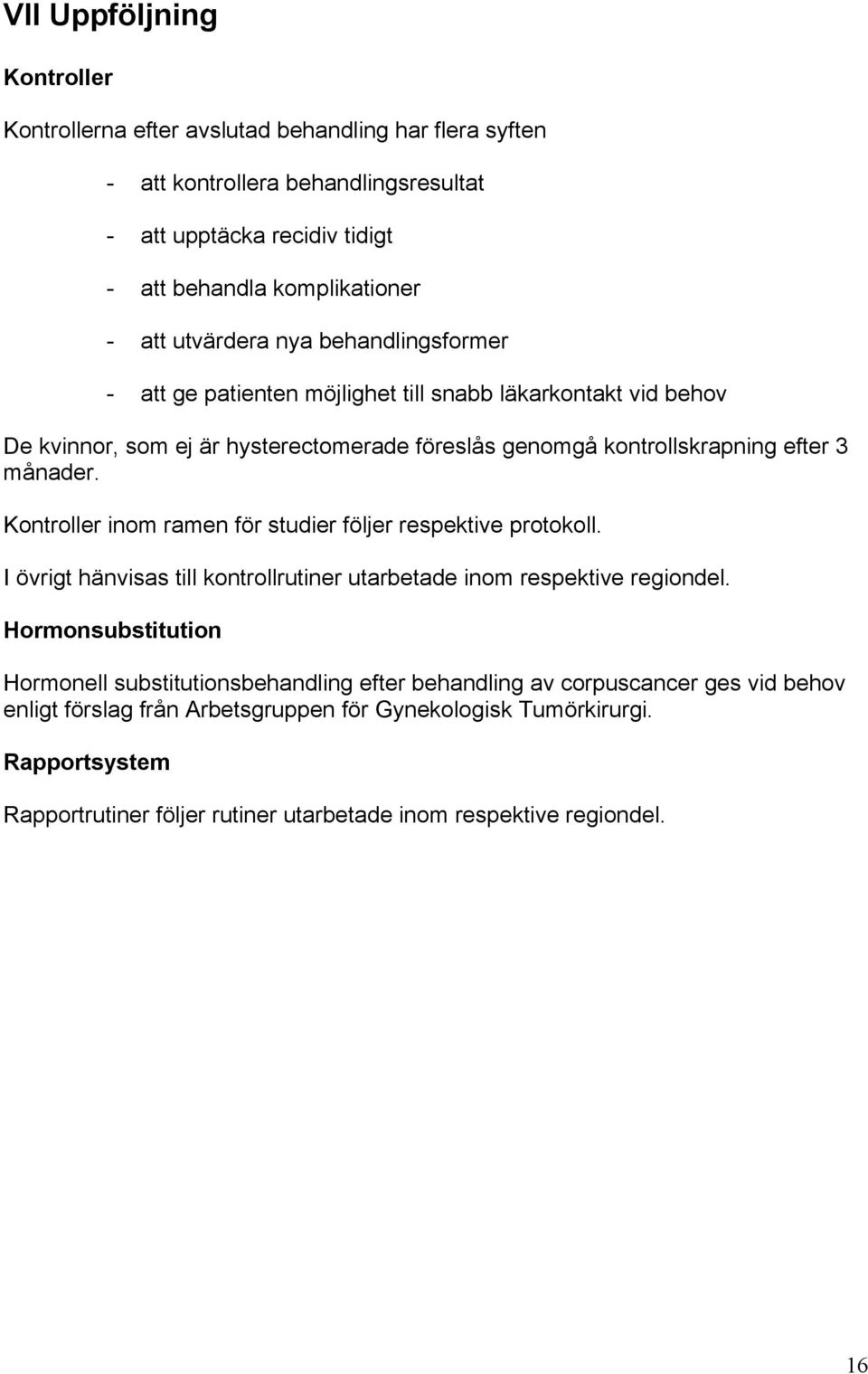 VII Uppföljning

Kontroller

Kontrollerna efter avslutad behandling har flera syften

- att kontrollera behandlingsresultat
- att upptäcka recidiv tidigt
- att behandla komplikationer
- att utvärdera nya behandlingsformer
- att ge patienten möjlighet till snabb läkarkontakt vid behov

De kvinnor, som ej är hysterectomerade föreslås genomgå kontrollskrapning efter 3 månader.

Kontroller inom ramen för studier följer respektive protokoll.

I övrigt hänvisas till kontrollrutiner utarbetade inom respektive regiondel.

Hormonsubstitution

Hormonell substitutionsbehandling efter behandling av corpuscancer ges vid behov enligt förslag från Arbetsgruppen för Gynekologisk Tumörkirurgi.

Rapportsystem

Rapportrutiner följer rutiner utarbetade inom respektive regiondel.

16